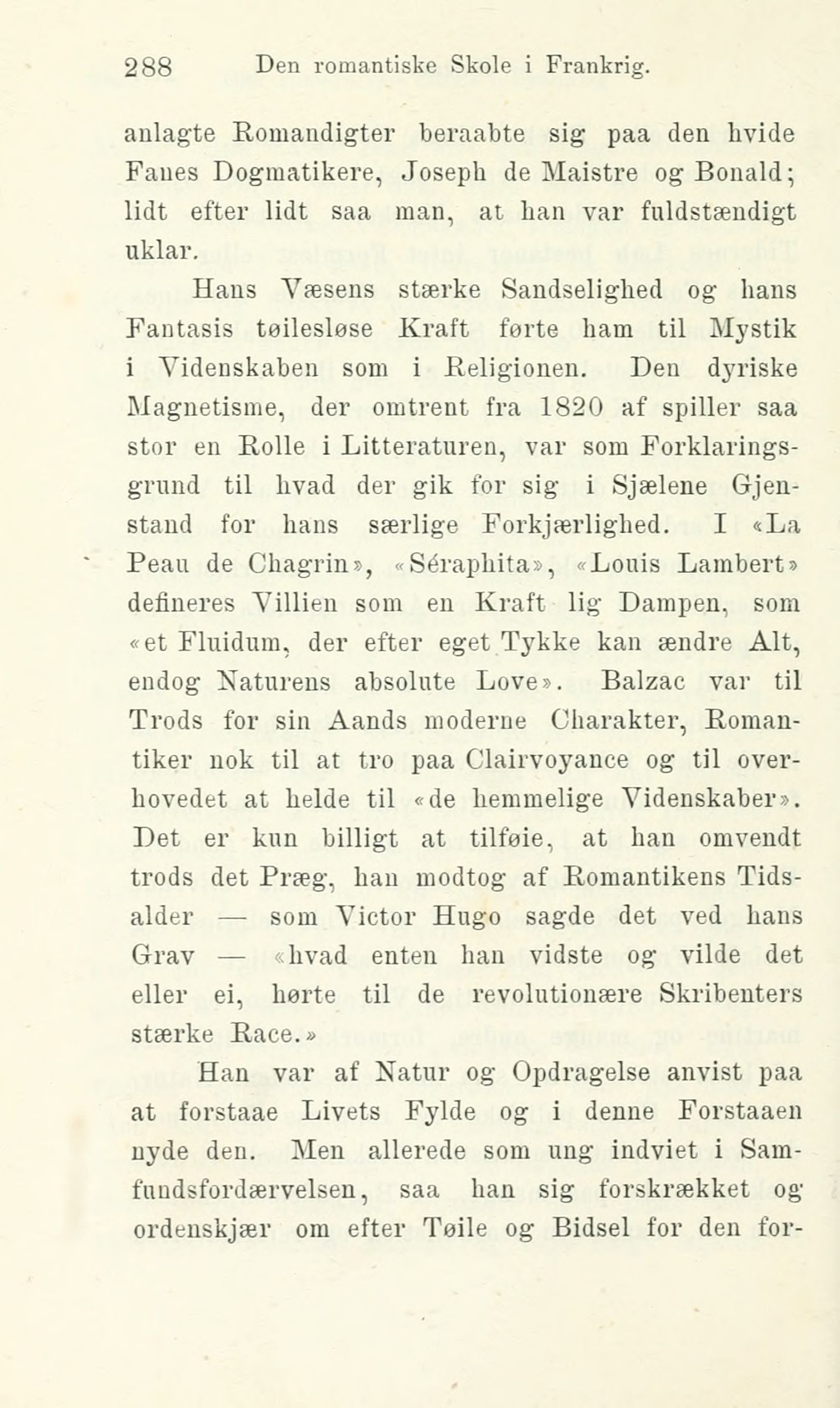 288 Den romantiske Skole i Frankrig.

anlagte Romandigter beraabte sig paa den hvide Fanes Dogmatikere, Joseph de Maistre og Bonald; lidt efter lidt saa man, at han var fuldstændigt uklar.

Hans Væsens stærke Sandselighed og hans Fantasis tøilesløse Kraft førte ham til Mystik i Videnskaben som i Religionen. Den dyriske Magnetisme, der omtrent fra 1820 af spiller saa stor en Rolle i Litteraturen, var som Forklaringsgrund til hvad der gik for sig i Sjælene Gjenstand for hans særlige Forkjærlighed. I «La Peau de Chagrin», «Séraphita», «Louis Lambert» defineres Villien som en Kraft lig Dampen, som «et Fluidum, der efter eget Tykke kan ændre Alt, endog Naturens absolute Love». Balzac var til Trods for sin Aands moderne Charakter, Romantiker nok til at tro paa Clairvoyance og til overhovedet at helde til «de hemmelige Videnskaber». Det er kun billigt at tilføie, at han omvendt trods det Præg, han modtog af Romantikens Tidsalder — som Victor Hugo sagde det ved hans Grav — «hvad enten han vidste og vilde det eller ei, hørte til de revolutionære Skribenters stærke Race.»

Han var af Natur og Opdragelse anvist paa at forstaae Livets Fylde og i denne Forstaaen nyde den. Men allerede som ung indviet i Samfundsfordærvelsen, saa han sig forskrækket og ordenskjær om efter Tøile og Bidsel for den for-